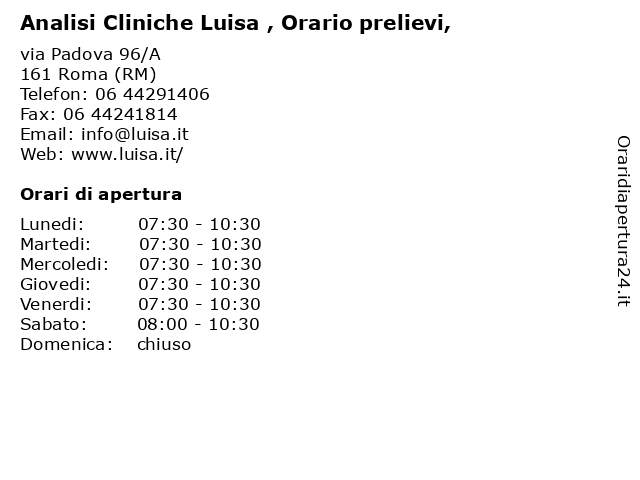 Analisi Cliniche Luisa , Orario prelievi,

via Padova 96/A
161 Roma (RM)
Telefon: 06 44291406
Fax: 06 44241814
Email: info@luisa.it
Web: www.luisa.it/

Orari di apertura

| | |
|---|---|
| Lunedi: | 07:30 - 10:30 |
| Martedi: | 07:30 - 10:30 |
| Mercoledi: | 07:30 - 10:30 |
| Giovedi: | 07:30 - 10:30 |
| Venerdi: | 07:30 - 10:30 |
| Sabato: | 08:00 - 10:30 |
| Domenica: | chiuso |

Oraridiapertura24.it